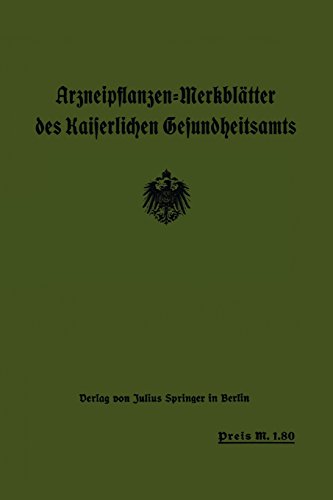 Arzneipflanzen=Merkblätter des Kaiserlichen Gesundheitsamts

Verlag von Julius Springer in Berlin

Preis M. 1.80